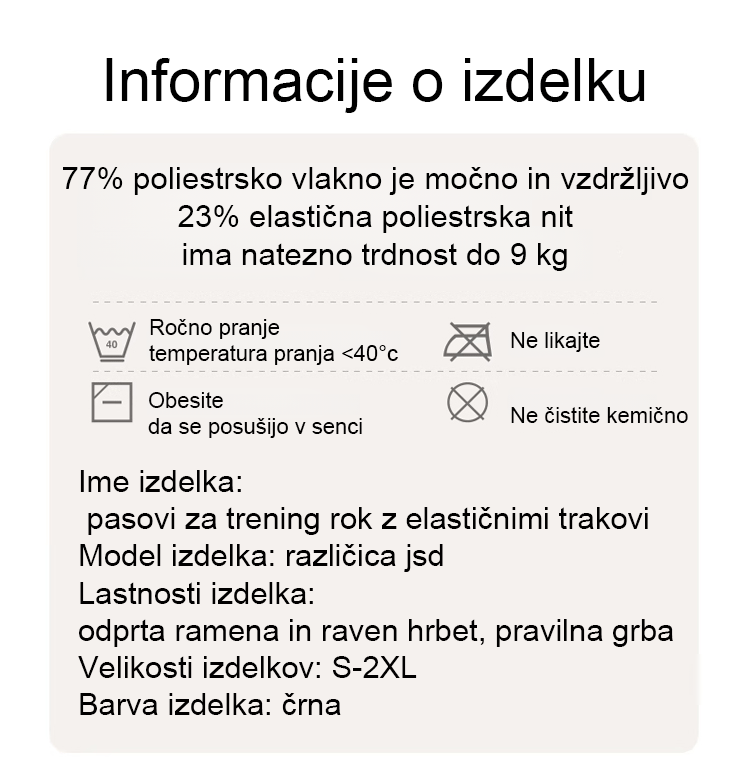 Informacije o izdelku

77% poliestrsko vlakno je močno in vzdržljivo
23% elastična poliestrska nit
ima natezno trdnost do 9 kg

40

Ročno pranje
temperatura pranja <40°c

Ne likajte

Obesite
da se posušijo v senci

Ne čistite kemično

Ime izdelka:
pasovi za trening rok z elastičnimi trakovi
Model izdelka: različica jsd
Lastnosti izdelka:
odprta ramena in raven hrbet, pravilna grba
Velikosti izdelkov: S-2XL
Barva izdelka: črna